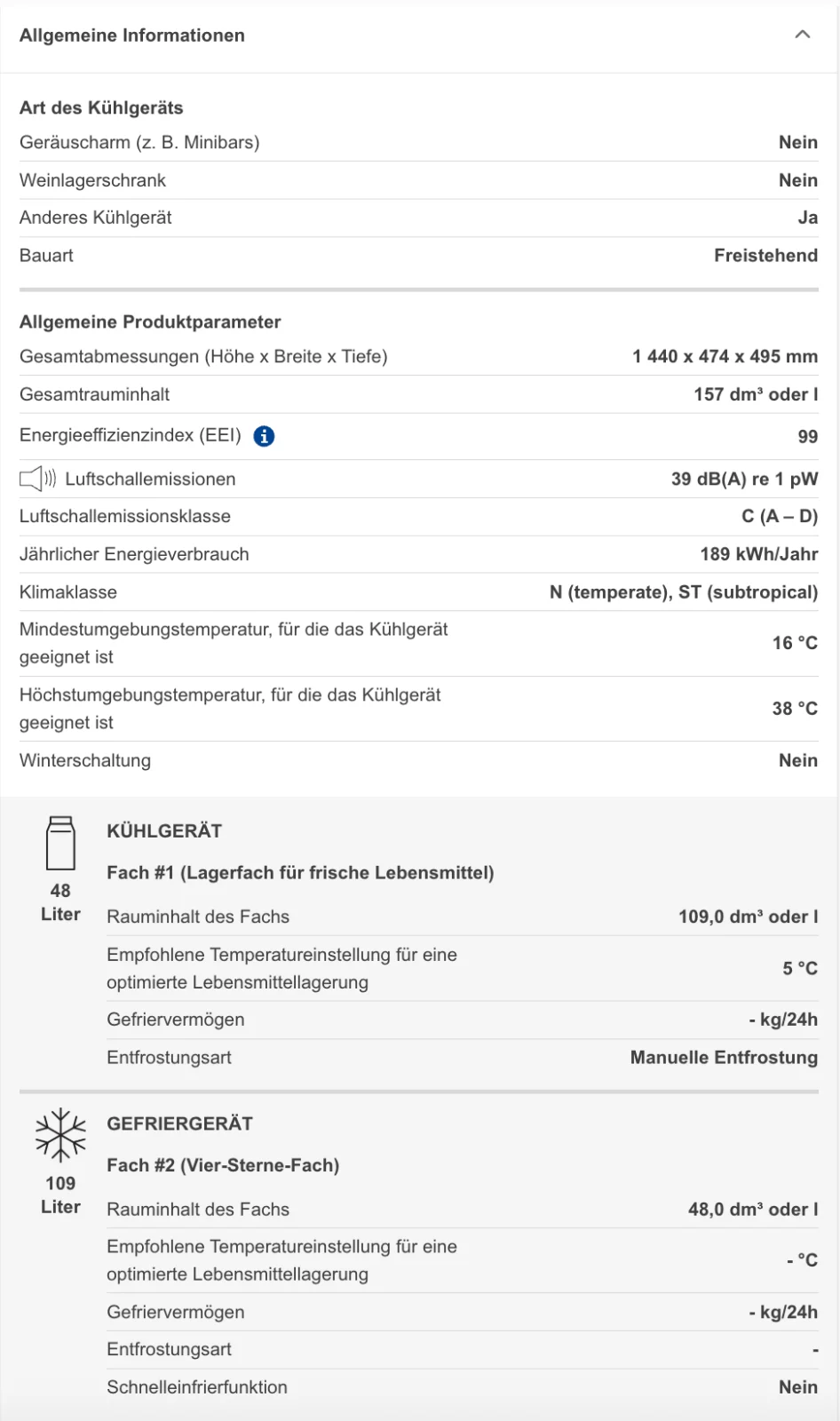 Allgemeine Informationen

Art des Kühlgeräts

| | |
|---|---|
| Geräuscharm (z. B. Minibars) | Nein |
| Weinlagerschrank | Nein |
| Anderes Kühlgerät | Ja |
| Bauart | Freistehend |

Allgemeine Produktparameter

| | |
|---|---|
| Gesamtabmessungen (Höhe x Breite x Tiefe) | 1 440 x 474 x 495 mm |
| Gesamtrauminhalt | 157 dm³ oder l |
| Energieeffizienzindex (EEI) | 99 |
| Luftschallemissionen | 39 dB(A) re 1 pW |
| Luftschallemissionsklasse | C (A – D) |
| Jährlicher Energieverbrauch | 189 kWh/Jahr |
| Klimaklasse | N (temperate), ST (subtropical) |
| Mindestumgebungstemperatur, für die das Kühlgerät geeignet ist | 16 °C |
| Höchstumgebungstemperatur, für die das Kühlgerät geeignet ist | 38 °C |
| Winterschaltung | Nein |

48 Liter

KÜHLGERÄT

Fach #1 (Lagerfach für frische Lebensmittel)

| | |
|---|---|
| Rauminhalt des Fachs | 109,0 dm³ oder l |
| Empfohlene Temperatureinstellung für eine optimierte Lebensmittellagerung | 5 °C |
| Gefriervermögen | - kg/24h |
| Entfrostungsart | Manuelle Entfrostung |

109 Liter

GEFRIERGERÄT

Fach #2 (Vier-Sterne-Fach)

| | |
|---|---|
| Rauminhalt des Fachs | 48,0 dm³ oder l |
| Empfohlene Temperatureinstellung für eine optimierte Lebensmittellagerung | - °C |
| Gefriervermögen | - kg/24h |
| Entfrostungsart | - |
| Schnelleinfrierfunktion | Nein |